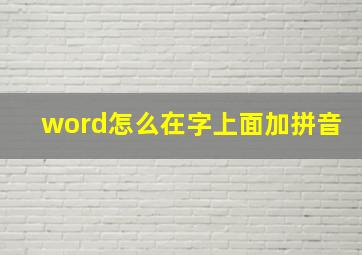 word怎么在字上面加拼音